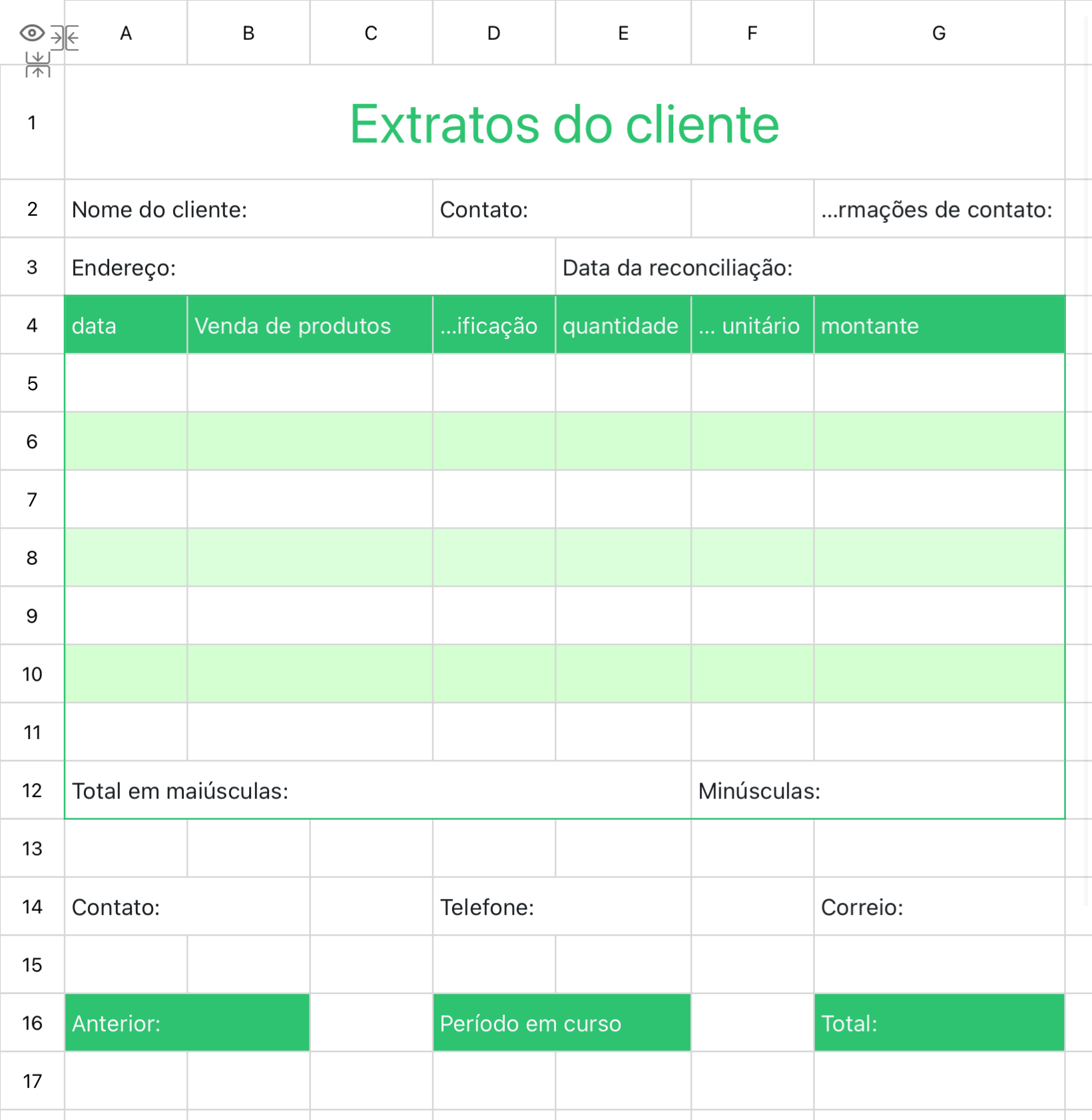 | | A | B | C | D | E | F | G |
|---|---|---|---|---|---|---|---|
| 1 | Extratos do cliente | | | | | | |
| 2 | Nome do cliente: | | | Contato: | | | ...rmações de contato: |
| 3 | Endereço: | | | | Data da reconciliação: | | |
| 4 | data | Venda de produtos | | ...ificação | quantidade | ... unitário | montante |
| 5 | | | | | | | |
| 6 | | | | | | | |
| 7 | | | | | | | |
| 8 | | | | | | | |
| 9 | | | | | | | |
| 10 | | | | | | | |
| 11 | | | | | | | |
| 12 | Total em maiúsculas: | | | | | Minúsculas: | |
| 13 | | | | | | | |
| 14 | Contato: | | | Telefone: | | | Correio: |
| 15 | | | | | | | |
| 16 | Anterior: | | | Período em curso | | | Total: |
| 17 | | | | | | | |